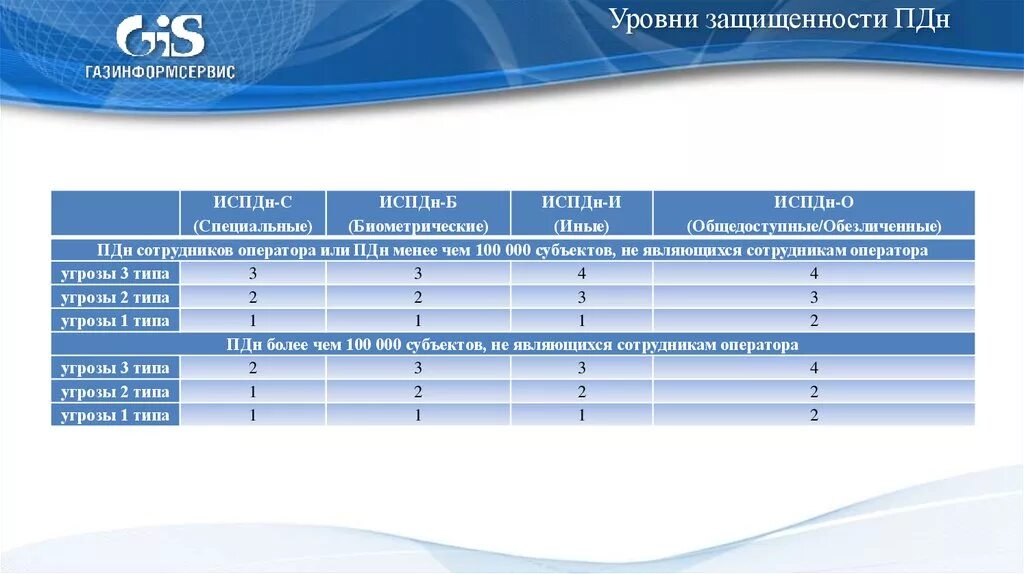 GiS
ГАЗИНФОРМСЕРВИС

Уровни защищенности ПДн

| | ИСПДн-С (Специальные) | ИСПДн-Б (Биометрические) | ИСПДн-И (Иные) | ИСПДн-О (Общедоступные/Обезличенные) |
|---|---|---|---|---|
| ПДн сотрудников оператора или ПДн менее чем 100 000 субъектов, не являющихся сотрудникам оператора | | | | |
| угрозы 3 типа | 3 | 3 | 4 | 4 |
| угрозы 2 типа | 2 | 2 | 3 | 3 |
| угрозы 1 типа | 1 | 1 | 1 | 2 |
| ПДн более чем 100 000 субъектов, не являющихся сотрудникам оператора | | | | |
| угрозы 3 типа | 2 | 3 | 3 | 4 |
| угрозы 2 типа | 1 | 2 | 2 | 2 |
| угрозы 1 типа | 1 | 1 | 1 | 2 |